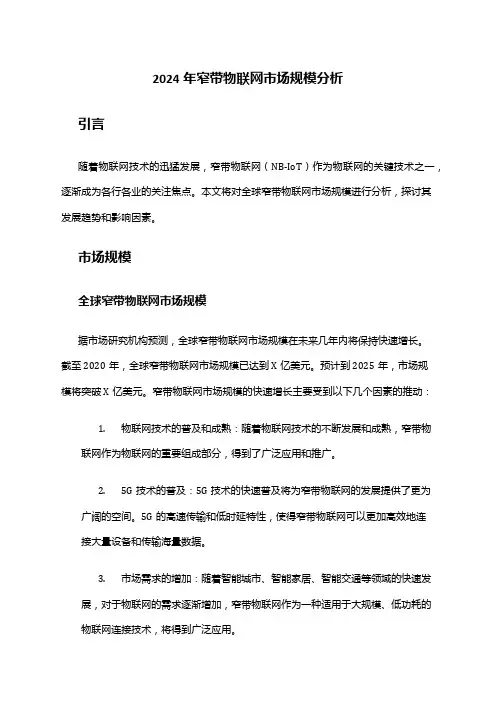 2024 年窄带物联网市场规模分析

引言

随着物联网技术的迅猛发展，窄带物联网（NB-IoT）作为物联网的关键技术之一，逐渐成为各行各业的关注焦点。本文将对全球窄带物联网市场规模进行分析，探讨其发展趋势和影响因素。

市场规模

全球窄带物联网市场规模

据市场研究机构预测，全球窄带物联网市场规模在未来几年内将保持快速增长。截至 2020 年，全球窄带物联网市场规模已达到 X 亿美元。预计到 2025 年，市场规模将突破 X 亿美元。窄带物联网市场规模的快速增长主要受到以下几个因素的推动：

1. 物联网技术的普及和成熟：随着物联网技术的不断发展和成熟，窄带物联网作为物联网的重要组成部分，得到了广泛应用和推广。

2. 5G 技术的普及：5G 技术的快速普及将为窄带物联网的发展提供了更为广阔的空间。5G 的高速传输和低时延特性，使得窄带物联网可以更加高效地连接大量设备和传输海量数据。

3. 市场需求的增加：随着智能城市、智能家居、智能交通等领域的快速发展，对于物联网的需求逐渐增加，窄带物联网作为一种适用于大规模、低功耗的物联网连接技术，将得到广泛应用。